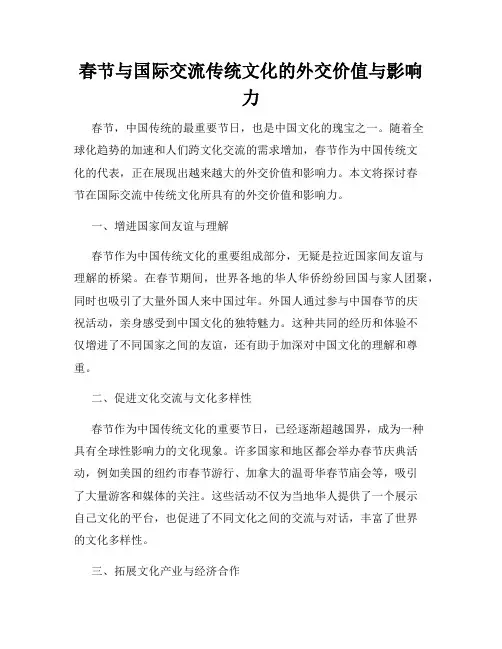 春节与国际交流传统文化的外交价值与影响力

春节，中国传统的最重要节日，也是中国文化的瑰宝之一。随着全球化趋势的加速和人们跨文化交流的需求增加，春节作为中国传统文化的代表，正在展现出越来越大的外交价值和影响力。本文将探讨春节在国际交流中传统文化所具有的外交价值和影响力。

一、增进国家间友谊与理解

春节作为中国传统文化的重要组成部分，无疑是拉近国家间友谊与理解的桥梁。在春节期间，世界各地的华人华侨纷纷回国与家人团聚，同时也吸引了大量外国人来中国过年。外国人通过参与中国春节的庆祝活动，亲身感受到中国文化的独特魅力。这种共同的经历和体验不仅增进了不同国家之间的友谊，还有助于加深对中国文化的理解和尊重。

二、促进文化交流与文化多样性

春节作为中国传统文化的重要节日，已经逐渐超越国界，成为一种具有全球性影响力的文化现象。许多国家和地区都会举办春节庆典活动，例如美国的纽约市春节游行、加拿大的温哥华春节庙会等，吸引了大量游客和媒体的关注。这些活动不仅为当地华人提供了一个展示自己文化的平台，也促进了不同文化之间的交流与对话，丰富了世界的文化多样性。

三、拓展文化产业与经济合作